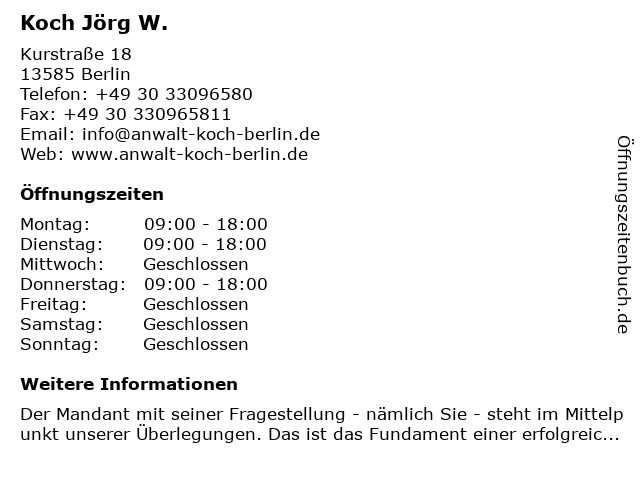 Koch Jörg W.

Kurstraße 18
13585 Berlin
Telefon: +49 30 33096580
Fax: +49 30 330965811
Email: info@anwalt-koch-berlin.de
Web: www.anwalt-koch-berlin.de

Öffnungszeiten

| Montag: | 09:00 - 18:00 |
|---|---|
| Dienstag: | 09:00 - 18:00 |
| Mittwoch: | Geschlossen |
| Donnerstag: | 09:00 - 18:00 |
| Freitag: | Geschlossen |
| Samstag: | Geschlossen |
| Sonntag: | Geschlossen |

Weitere Informationen

Der Mandant mit seiner Fragestellung - nämlich Sie - steht im Mittelp unkt unserer Überlegungen. Das ist das Fundament einer erfolgreic...

Öffnungszeitenbuch.de